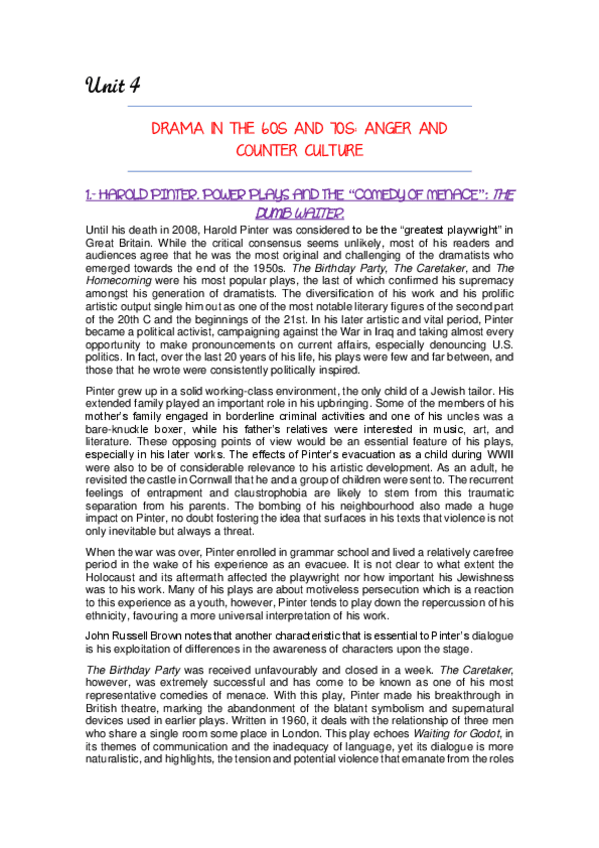 Unit 4

DRAMA IN THE 60S AND 70S: ANGER AND COUNTER CULTURE

1.- HAROLD PINTER. POWER PLAYS AND THE "COMEDY OF MENACE": THE DUMB WAITER.

Until his death in 2008, Harold Pinter was considered to be the "greatest playwright" in Great Britain. While the critical consensus seems unlikely, most of his readers and audiences agree that he was the most original and challenging of the dramatists who emerged towards the end of the 1950s. The Birthday Party, The Caretaker, and The Homecoming were his most popular plays, the last of which confirmed his supremacy amongst his generation of dramatists. The diversification of his work and his prolific artistic output single him out as one of the most notable literary figures of the second part of the 20th C and the beginnings of the 21st. In his later artistic and vital period, Pinter became a political activist, campaigning against the War in Iraq and taking almost every opportunity to make pronouncements on current affairs, especially denouncing U.S. politics. In fact, over the last 20 years of his life, his plays were few and far between, and those that he wrote were consistently politically inspired.

Pinter grew up in a solid working-class environment, the only child of a Jewish tailor. His extended family played an important role in his upbringing. Some of the members of his mother's family engaged in borderline criminal activities and one of his uncles was a bare-knuckle boxer, while his father's relatives were interested in music, art, and literature. These opposing points of view would be an essential feature of his plays, especially in his later works. The effects of Pinter's evacuation as a child during WWII were also to be of considerable relevance to his artistic development. As an adult, he revisited the castle in Cornwall that he and a group of children were sent to. The recurrent feelings of entrapment and claustrophobia are likely to stem from this traumatic separation from his parents. The bombing of his neighbourhood also made a huge impact on Pinter, no doubt fostering the idea that surfaces in his texts that violence is not only inevitable but always a threat.

When the war was over, Pinter enrolled in grammar school and lived a relatively carefree period in the wake of his experience as an evacuee. It is not clear to what extent the Holocaust and its aftermath affected the playwright nor how important his Jewishness was to his work. Many of his plays are about motiveless persecution which is a reaction to this experience as a youth, however, Pinter tends to play down the repercussion of his ethnicity, favouring a more universal interpretation of his work.

John Russell Brown notes that another characteristic that is essential to Pinter's dialogue is his exploitation of differences in the awareness of characters upon the stage.

The Birthday Party was received unfavourably and closed in a week. The Caretaker, however, was extremely successful and has come to be known as one of his most representative comedies of menace. With this play, Pinter made his breakthrough in British theatre, marking the abandonment of the blatant symbolism and supernatural devices used in earlier plays. Written in 1960, it deals with the relationship of three men who share a single room some place in London. This play echoes Waiting for Godot, in its themes of communication and the inadequacy of language, yet its dialogue is more naturalistic, and highlights, the tension and potential violence that emanate from the roles